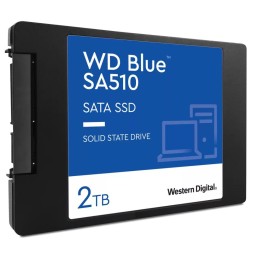 WD Blue™
SA510

SATA SSD

SOLID STATE DRIVE

2TB

Western Digital.